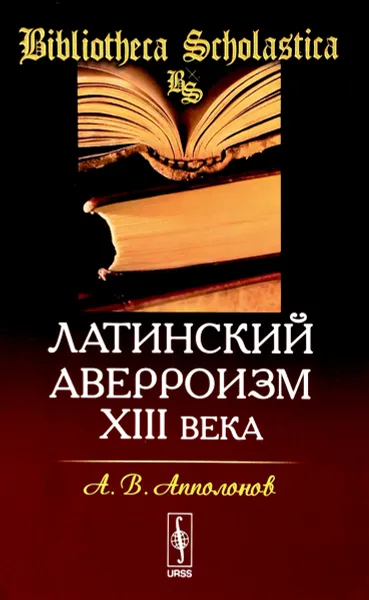 Bibliotheca Scholastica
BS

ЛАТИНСКИЙ АВЕРРОИЗМ XIII ВЕКА

А. В. Апполонов

URSS